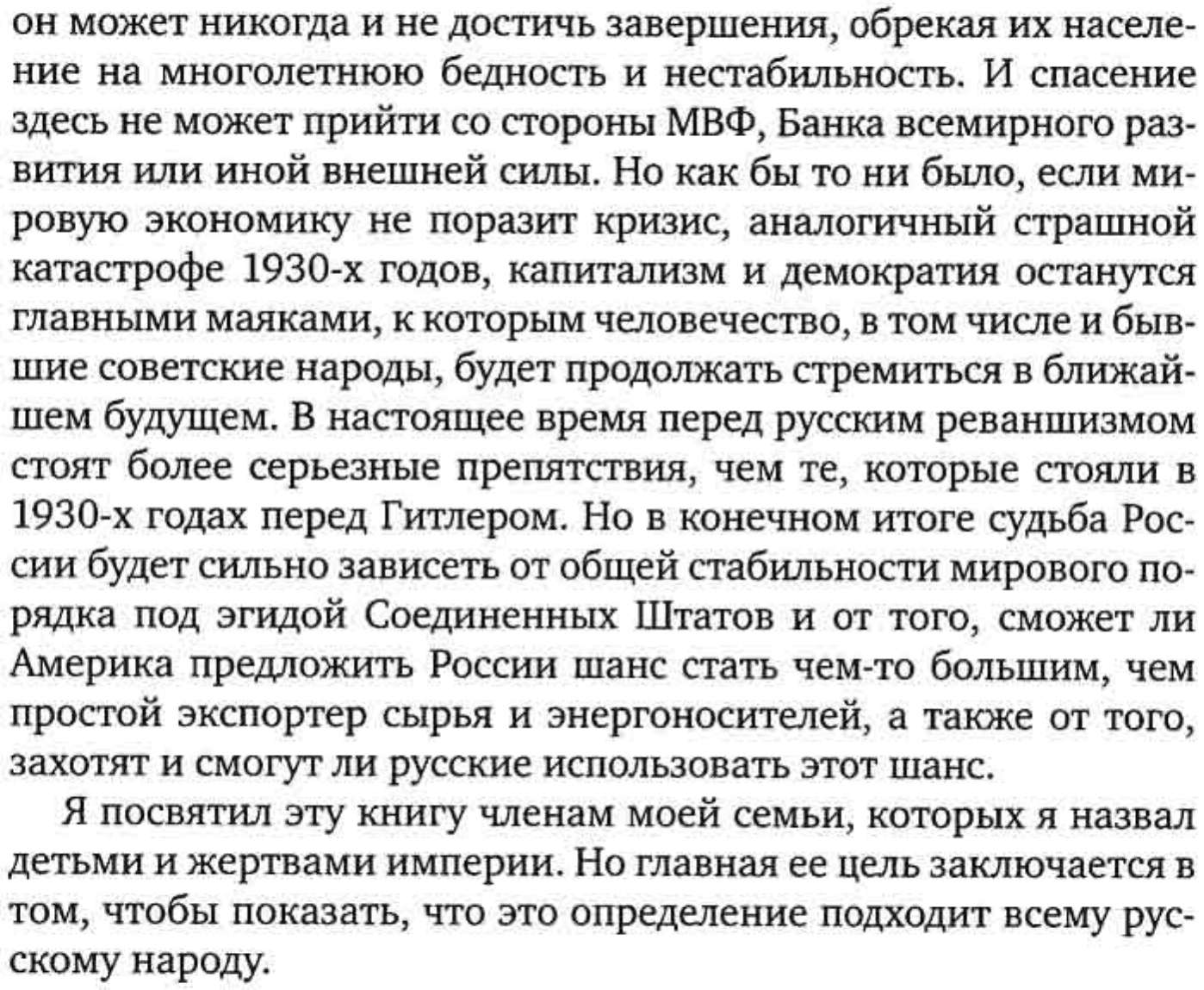 он может никогда и не достичь завершения, обрекая их население на многолетнюю бедность и нестабильность. И спасение здесь не может прийти со стороны МВФ, Банка всемирного развития или иной внешней силы. Но как бы то ни было, если мировую экономику не поразит кризис, аналогичный страшной катастрофе 1930-х годов, капитализм и демократия останутся главными маяками, к которым человечество, в том числе и бывшие советские народы, будет продолжать стремиться в ближайшем будущем. В настоящее время перед русским реваншизмом стоят более серьезные препятствия, чем те, которые стояли в 1930-х годах перед Гитлером. Но в конечном итоге судьба России будет сильно зависеть от общей стабильности мирового порядка под эгидой Соединенных Штатов и от того, сможет ли Америка предложить России шанс стать чем-то большим, чем простой экспортер сырья и энергоносителей, а также от того, захотят и смогут ли русские использовать этот шанс.

Я посвятил эту книгу членам моей семьи, которых я назвал детьми и жертвами империи. Но главная ее цель заключается в том, чтобы показать, что это определение подходит всему русскому народу.